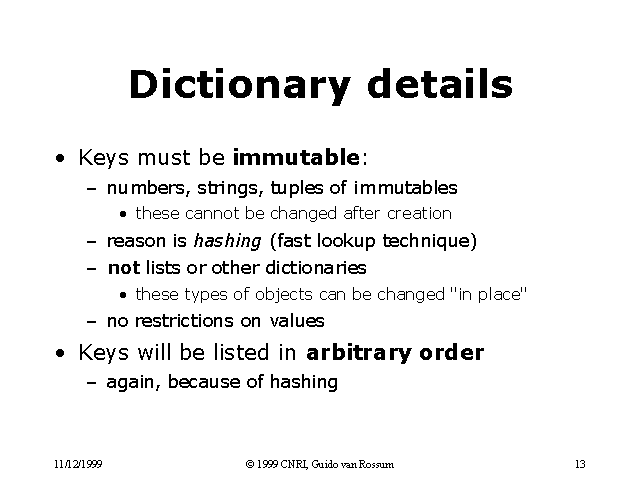 Dictionary details

• Keys must be immutable:
- numbers, strings, tuples of immutables
• these cannot be changed after creation
- reason is hashing (fast lookup technique)
- not lists or other dictionaries
• these types of objects can be changed "in place"
- no restrictions on values
• Keys will be listed in arbitrary order
- again, because of hashing

11/12/1999 © 1999 CNRI, Guido van Rossum 13